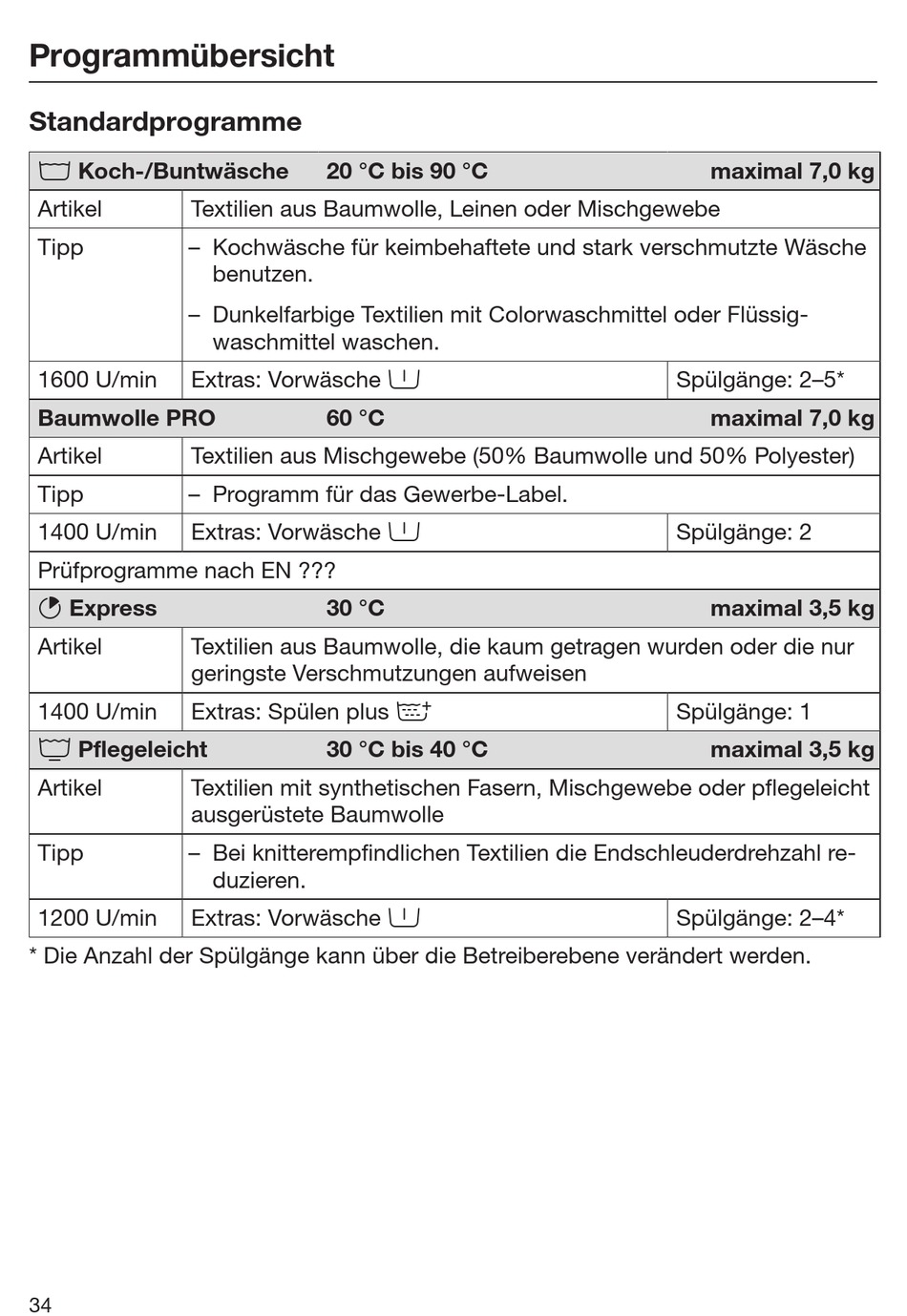 Programmübersicht

Standardprogramme

| Koch-/Buntwäsche | 20 °C bis 90 °C | maximal 7,0 kg |
|---|---|---|
| Artikel | Textilien aus Baumwolle, Leinen oder Mischgewebe | |
| Tipp | – Kochwäsche für keimbehaftete und stark verschmutzte Wäsche benutzen. – Dunkelfarbige Textilien mit Colorwaschmittel oder Flüssigwaschmittel waschen. | |
| 1600 U/min | Extras: Vorwäsche | Spülgänge: 2–5* |
| Baumwolle PRO | 60 °C | maximal 7,0 kg |
| Artikel | Textilien aus Mischgewebe (50% Baumwolle und 50% Polyester) | |
| Tipp | – Programm für das Gewerbe-Label. | |
| 1400 U/min | Extras: Vorwäsche | Spülgänge: 2 |
| Prüfprogramme nach EN ??? | | |
| Express | 30 °C | maximal 3,5 kg |
| Artikel | Textilien aus Baumwolle, die kaum getragen wurden oder die nur geringste Verschmutzungen aufweisen | |
| 1400 U/min | Extras: Spülen plus | Spülgänge: 1 |
| Pflegeleicht | 30 °C bis 40 °C | maximal 3,5 kg |
| Artikel | Textilien mit synthetischen Fasern, Mischgewebe oder pflegeleicht ausgerüstete Baumwolle | |
| Tipp | – Bei knitterempfindlichen Textilien die Endschleuderdrehzahl reduzieren. | |
| 1200 U/min | Extras: Vorwäsche | Spülgänge: 2–4* |

* Die Anzahl der Spülgänge kann über die Betreiberebene verändert werden.

34